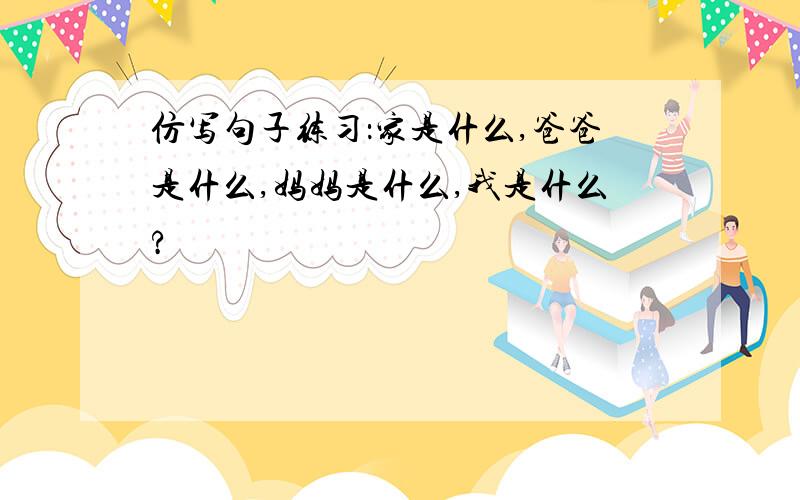 仿写句子练习:家是什么,爸爸是什么,妈妈是什么,我是什么?